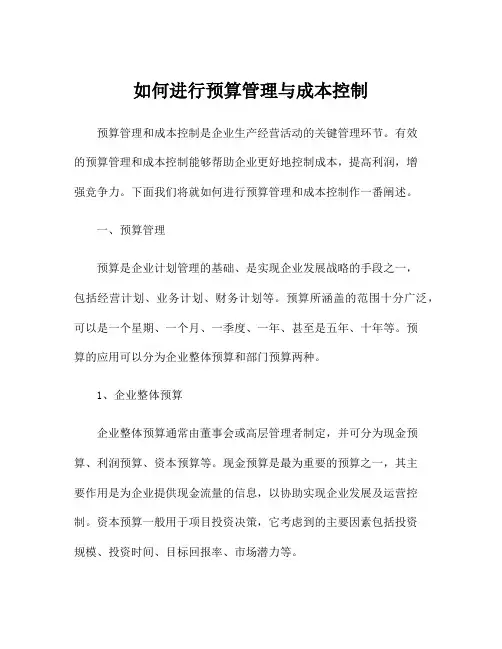 如何进行预算管理与成本控制

预算管理和成本控制是企业生产经营活动的关键管理环节。有效的预算管理和成本控制能够帮助企业更好地控制成本，提高利润，增强竞争力。下面我们将就如何进行预算管理和成本控制作一番阐述。

一、预算管理

预算是企业计划管理的基础、是实现企业发展战略的手段之一，包括经营计划、业务计划、财务计划等。预算所涵盖的范围十分广泛，可以是一个星期、一个月、一季度、一年、甚至是五年、十年等。预算的应用可以分为企业整体预算和部门预算两种。

1、企业整体预算

企业整体预算通常由董事会或高层管理者制定，并可分为现金预算、利润预算、资本预算等。现金预算是最为重要的预算之一，其主要作用是为企业提供现金流量的信息，以协助实现企业发展及运营控制。资本预算一般用于项目投资决策，它考虑到的主要因素包括投资规模、投资时间、目标回报率、市场潜力等。